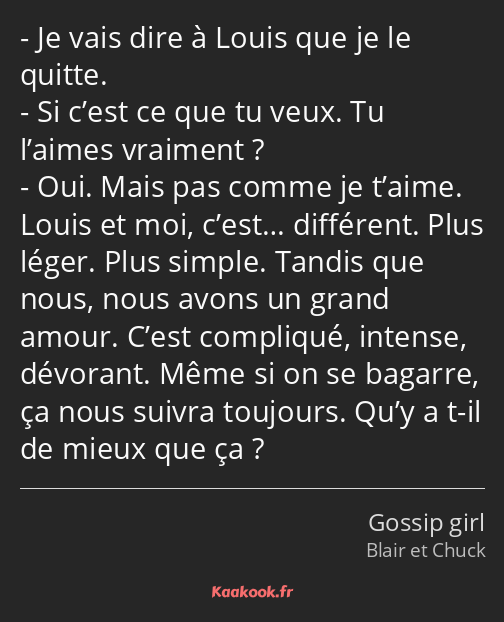 - Je vais dire à Louis que je le quitte.
- Si c’est ce que tu veux. Tu l’aimes vraiment ?
- Oui. Mais pas comme je t’aime. Louis et moi, c’est… différent. Plus léger. Plus simple. Tandis que nous, nous avons un grand amour. C’est compliqué, intense, dévorant. Même si on se bagarre, ça nous suivra toujours. Qu’y a t-il de mieux que ça ?

Gossip girl
Blair et Chuck

Kaakook.fr